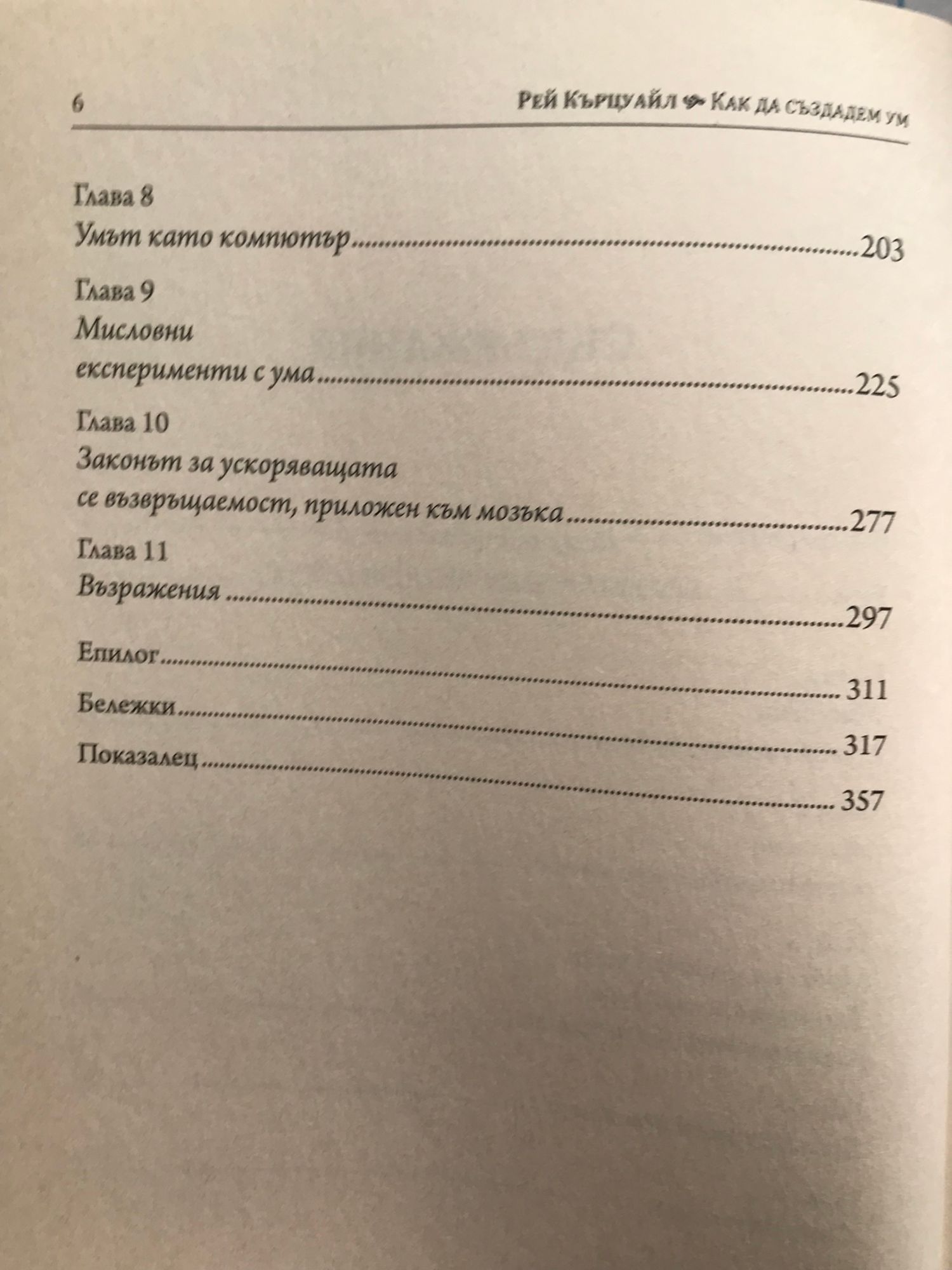 6 Рей Кърцуайл Как да създадем ум

Глава 8
Умът като компютър 203

Глава 9
Мисловни
експерименти с ума 225

Глава 10
Законът за ускоряващата
се възвръщаемост, приложен към мозъка 277

Глава 11
Възражения 297

Епилог 311

Бележки 317

Показалец 357